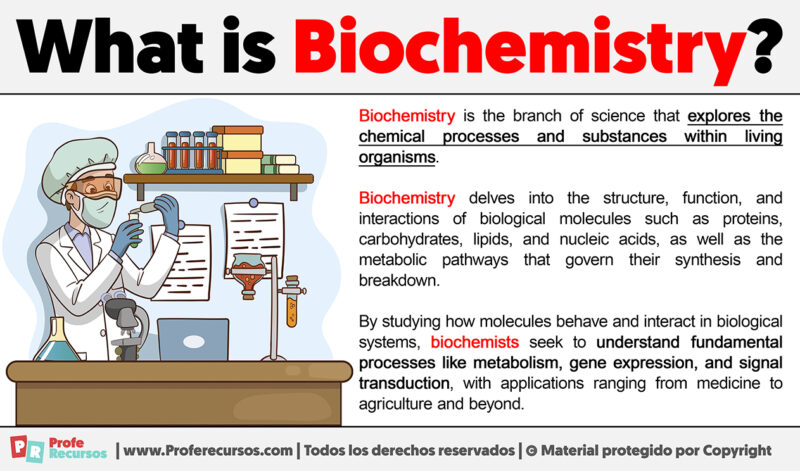 What is Biochemistry?

Biochemistry is the branch of science that explores the chemical processes and substances within living organisms.

Biochemistry delves into the structure, function, and interactions of biological molecules such as proteins, carbohydrates, lipids, and nucleic acids, as well as the metabolic pathways that govern their synthesis and breakdown.

By studying how molecules behave and interact in biological systems, biochemists seek to understand fundamental processes like metabolism, gene expression, and signal transduction, with applications ranging from medicine to agriculture and beyond.

PR Profe Recursos | www.Proferecursos.com | Todos los derechos reservados | © Material protegido por Copyright